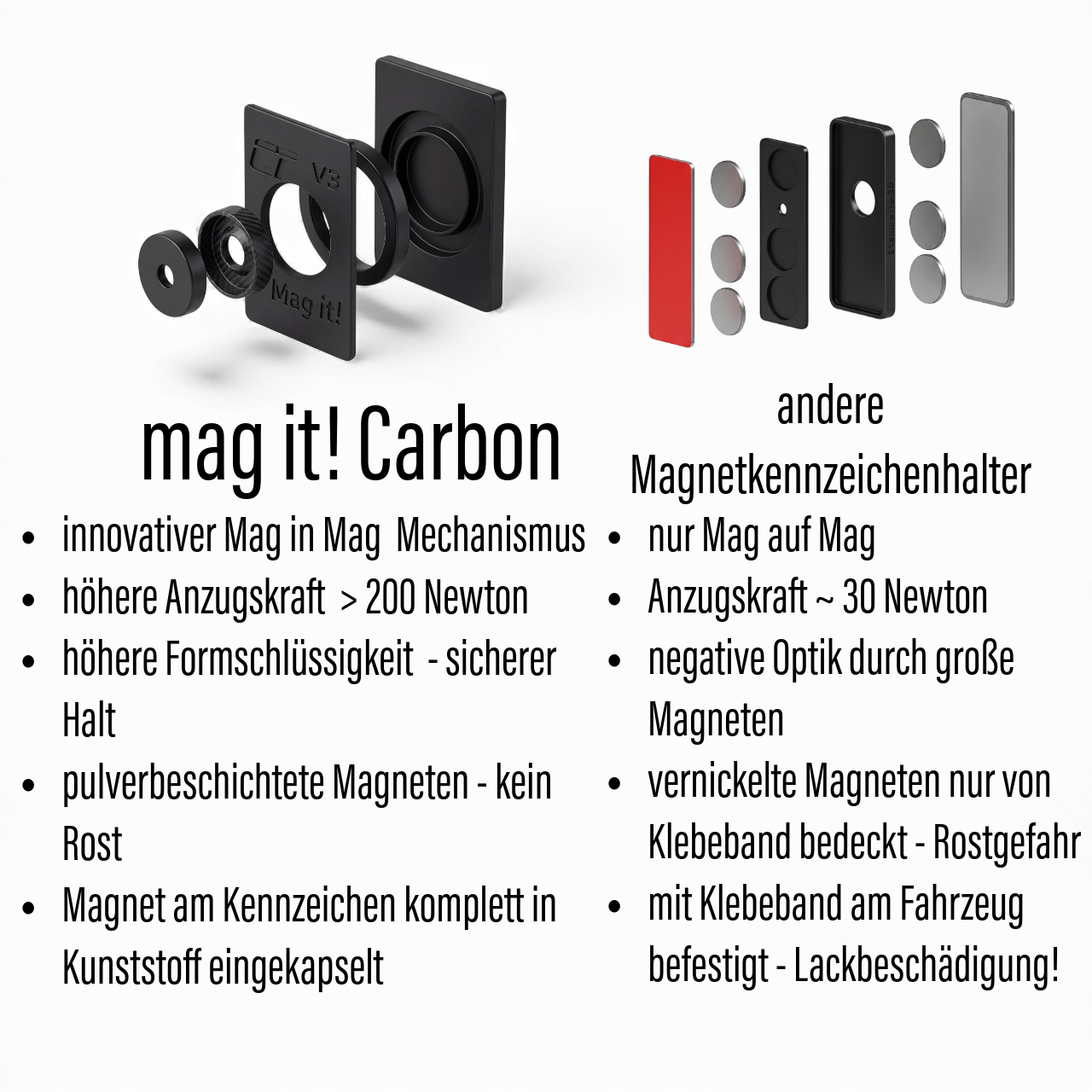 CT V3

Mag it!

mag it! Carbon

- innovativer Mag in Mag  Mechanismus
- höhere Anzugskraft  > 200 Newton
- höhere Formschlüssigkeit  - sicherer Halt
- pulverbeschichtete Magneten - kein Rost
- Magnet am Kennzeichen komplett in Kunststoff eingekapselt

andere Magnetkennzeichenhalter

- nur Mag auf Mag
- Anzugskraft ~ 30 Newton
- negative Optik durch große Magneten
- vernickelte Magneten nur von Klebeband bedeckt - Rostgefahr
- mit Klebeband am Fahrzeug befestigt - Lackbeschädigung!